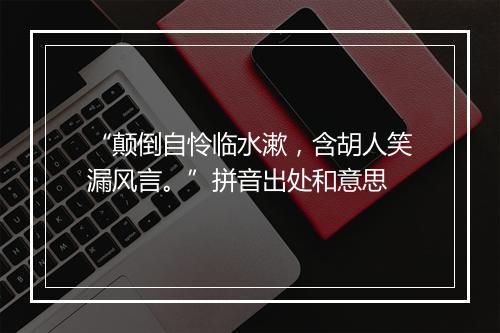 “颠倒自怜临水漱，含胡人笑漏风言。”拼音出处和意思